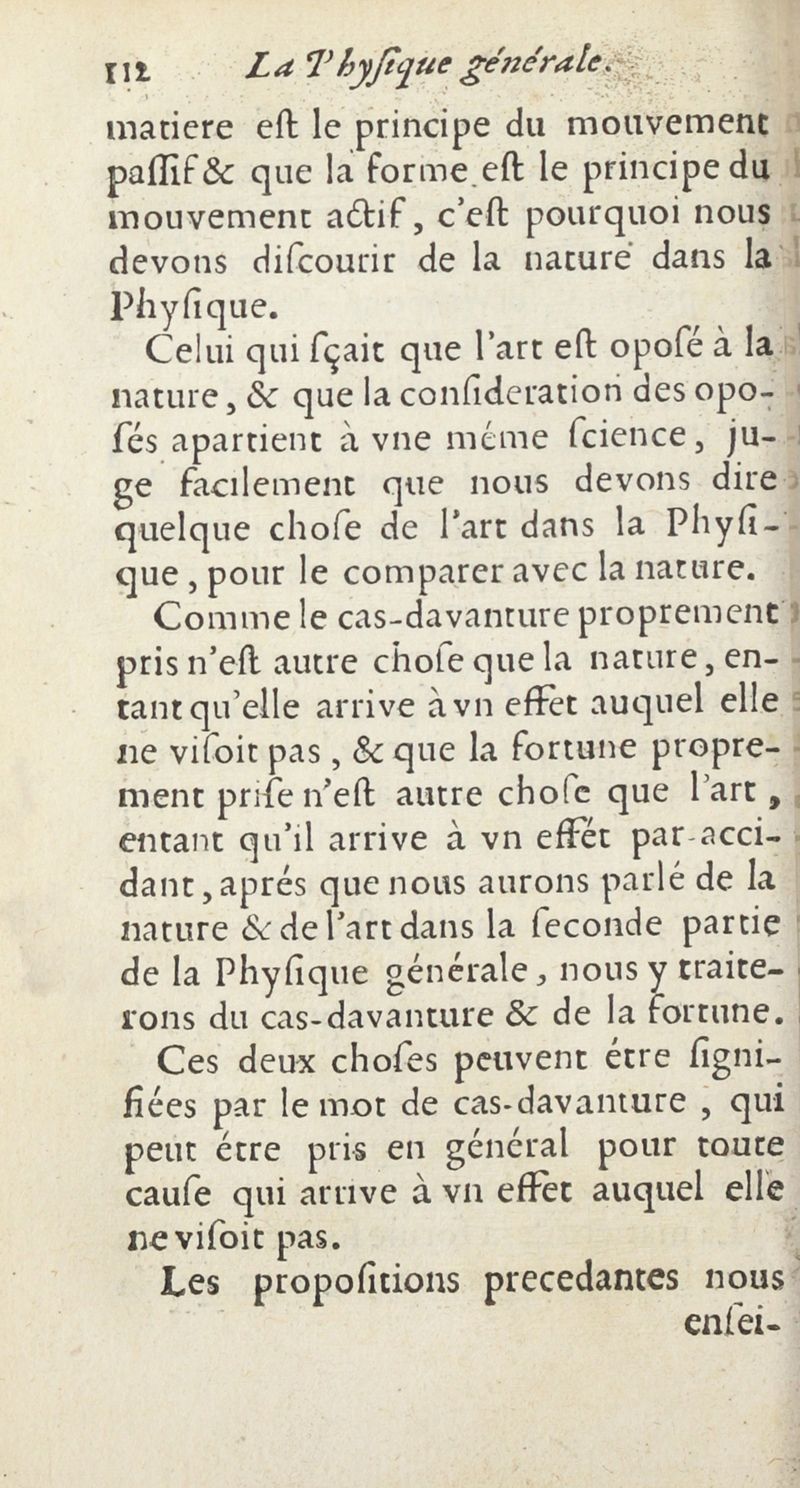 112 La Physique générale.

matiere eſt le principe du mouvement paſſif & que la forme eſt le principe du mouvement actif, c'eſt pourquoi nous devons diſcourir de la nature dans la Phyſique.

Celui qui ſçait que l'art eſt opoſé à la nature, & que la conſideration des opoſés apartient à vne méme ſcience, juge facilement que nous devons dire quelque choſe de l'art dans la Phyſique, pour le comparer avec la nature.

Comme le cas-davanture proprement pris n'eſt autre choſe que la nature, entant qu'elle arrive à vn effet auquel elle ne viſoit pas, & que la fortune proprement priſe n'eſt autre choſe que l'art, entant qu'il arrive à vn effét par-accidant, aprés que nous aurons parlé de la nature & de l'art dans la ſeconde partie de la Phyſique générale, nous y traiterons du cas-davanture & de la fortune.

Ces deux choſes peuvent étre ſignifiées par le mot de cas-davanture, qui peut étre pris en général pour toute cauſe qui arrive à vn effet auquel elle ne viſoit pas.

Les propoſitions precedantes nous enſei-